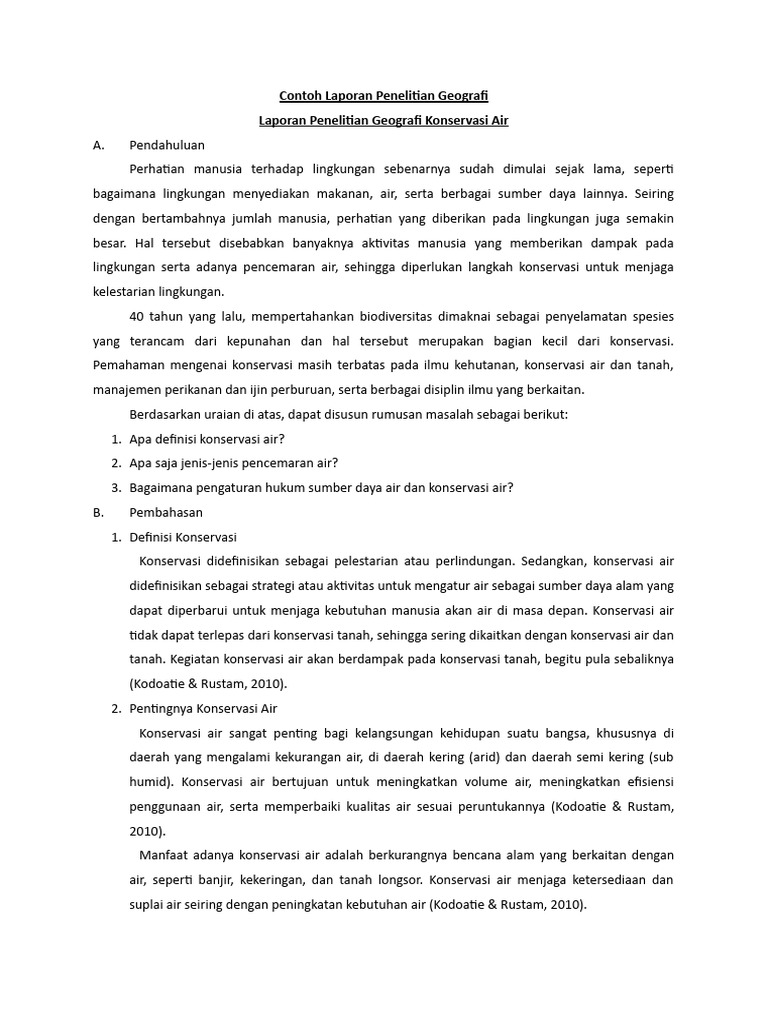 Contoh Laporan Penelitian Geografi

Laporan Penelitian Geografi Konservasi Air

A. Pendahuluan

Perhatian manusia terhadap lingkungan sebenarnya sudah dimulai sejak lama, seperti bagaimana lingkungan menyediakan makanan, air, serta berbagai sumber daya lainnya. Seiring dengan bertambahnya jumlah manusia, perhatian yang diberikan pada lingkungan juga semakin besar. Hal tersebut disebabkan banyaknya aktivitas manusia yang memberikan dampak pada lingkungan serta adanya pencemaran air, sehingga diperlukan langkah konservasi untuk menjaga kelestarian lingkungan.

40 tahun yang lalu, mempertahankan biodiversitas dimaknai sebagai penyelamatan spesies yang terancam dari kepunahan dan hal tersebut merupakan bagian kecil dari konservasi. Pemahaman mengenai konservasi masih terbatas pada ilmu kehutanan, konservasi air dan tanah, manajemen perikanan dan ijin perburuan, serta berbagai disiplin ilmu yang berkaitan.

Berdasarkan uraian di atas, dapat disusun rumusan masalah sebagai berikut:

1. Apa definisi konservasi air?
2. Apa saja jenis-jenis pencemaran air?
3. Bagaimana pengaturan hukum sumber daya air dan konservasi air?

B. Pembahasan

1. Definisi Konservasi

Konservasi didefinisikan sebagai pelestarian atau perlindungan. Sedangkan, konservasi air didefinisikan sebagai strategi atau aktivitas untuk mengatur air sebagai sumber daya alam yang dapat diperbarui untuk menjaga kebutuhan manusia akan air di masa depan. Konservasi air tidak dapat terlepas dari konservasi tanah, sehingga sering dikaitkan dengan konservasi air dan tanah. Kegiatan konservasi air akan berdampak pada konservasi tanah, begitu pula sebaliknya (Kodoatie & Rustam, 2010).

2. Pentingnya Konservasi Air

Konservasi air sangat penting bagi kelangsungan kehidupan suatu bangsa, khususnya di daerah yang mengalami kekurangan air, di daerah kering (arid) dan daerah semi kering (sub humid). Konservasi air bertujuan untuk meningkatkan volume air, meningkatkan efisiensi penggunaan air, serta memperbaiki kualitas air sesuai peruntukannya (Kodoatie & Rustam, 2010).

Manfaat adanya konservasi air adalah berkurangnya bencana alam yang berkaitan dengan air, seperti banjir, kekeringan, dan tanah longsor. Konservasi air menjaga ketersediaan dan suplai air seiring dengan peningkatan kebutuhan air (Kodoatie & Rustam, 2010).